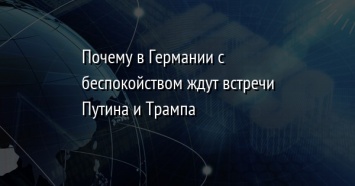 Почему в Германии с беспокойством ждут встречи Путина и Трампа